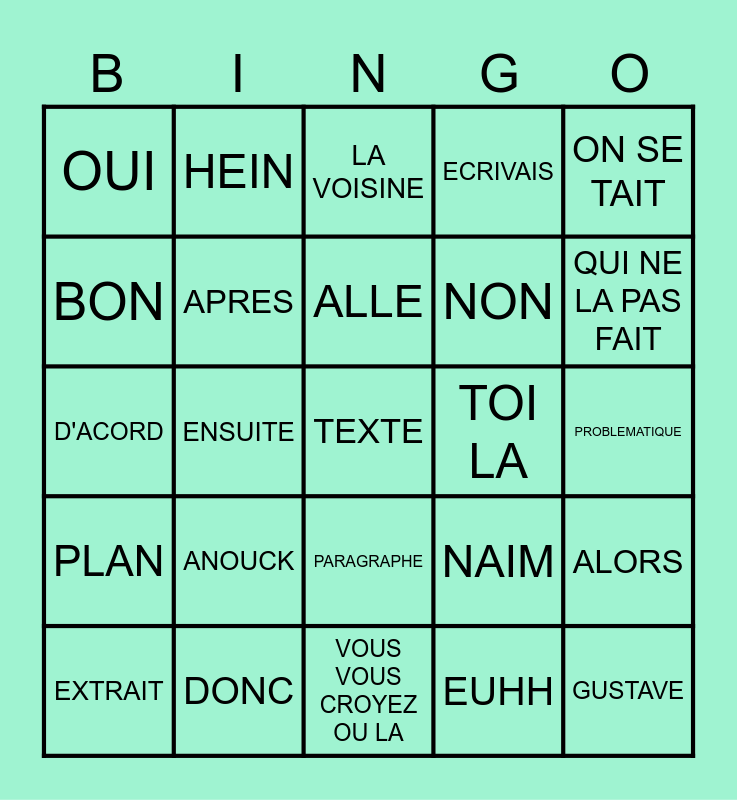 | B | I | N | G | O |
|---|---|---|---|---|
| OUI | HEIN | LA VOISINE | ECRIVAIS | ON SE TAIT |
| BON | APRES | ALLE | NON | QUI NE LA PAS FAIT |
| D'ACORD | ENSUITE | TEXTE | TOI LA | PROBLEMATIQUE |
| PLAN | ANOUCK | PARAGRAPHE | NAIM | ALORS |
| EXTRAIT | DONC | VOUS VOUS CROYEZ OU LA | EUHH | GUSTAVE |